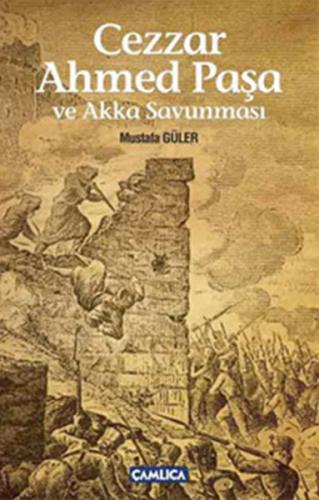 Cezzar Ahmed Paşa
ve Akka Savunması

Mustafa GÜLER

ÇAMLICA